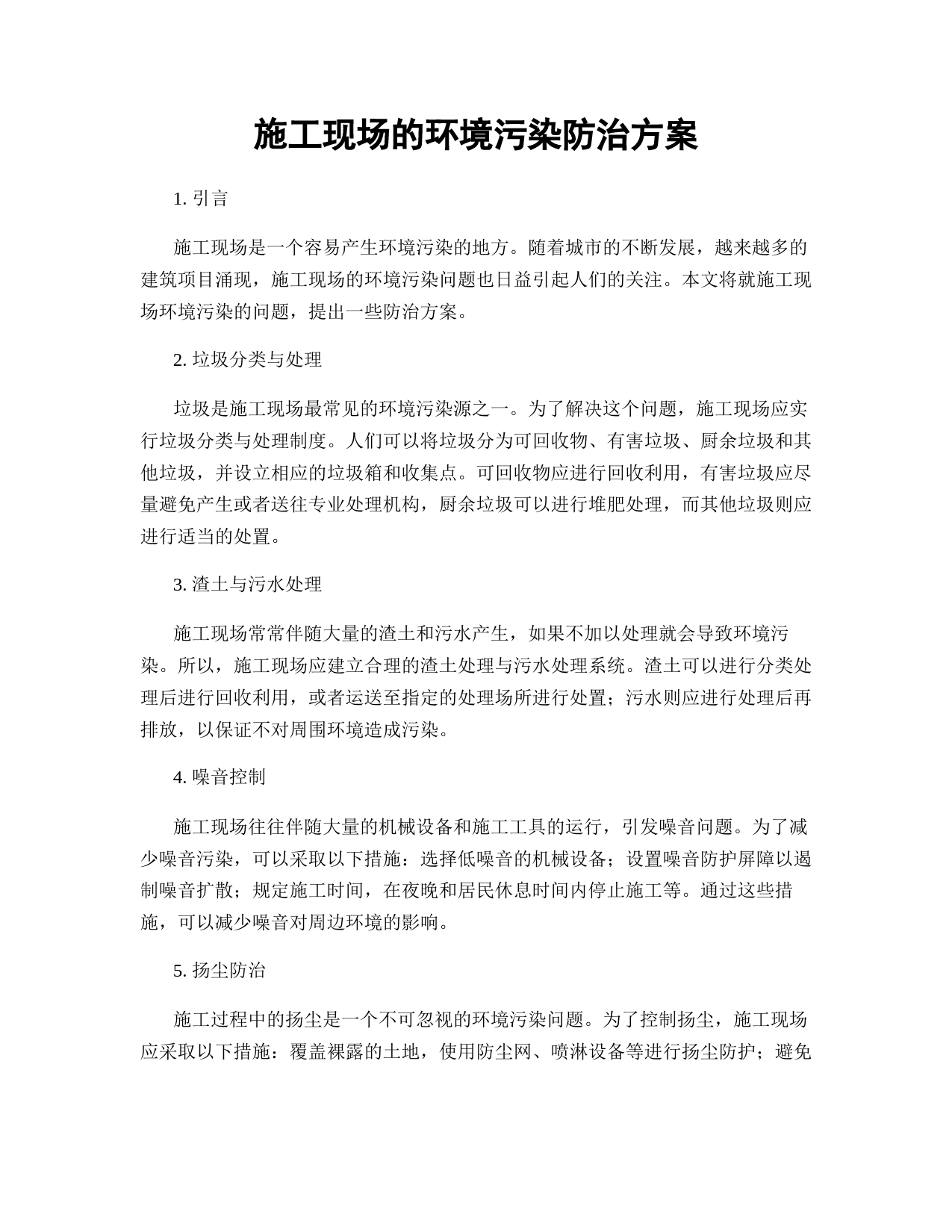 施工现场的环境污染防治方案

1. 引言

施工现场是一个容易产生环境污染的地方。随着城市的不断发展，越来越多的建筑项目涌现，施工现场的环境污染问题也日益引起人们的关注。本文将就施工现场环境污染的问题，提出一些防治方案。

2. 垃圾分类与处理

垃圾是施工现场最常见的环境污染源之一。为了解决这个问题，施工现场应实行垃圾分类与处理制度。人们可以将垃圾分为可回收物、有害垃圾、厨余垃圾和其他垃圾，并设立相应的垃圾箱和收集点。可回收物应进行回收利用，有害垃圾应尽量避免产生或者送往专业处理机构，厨余垃圾可以进行堆肥处理，而其他垃圾则应进行适当的处置。

3. 渣土与污水处理

施工现场常常伴随大量的渣土和污水产生，如果不加以处理就会导致环境污染。所以，施工现场应建立合理的渣土处理与污水处理系统。渣土可以进行分类处理后进行回收利用，或者运送至指定的处理场所进行处置；污水则应进行处理后再排放，以保证不对周围环境造成污染。

4. 噪音控制

施工现场往往伴随大量的机械设备和施工工具的运行，引发噪音问题。为了减少噪音污染，可以采取以下措施：选择低噪音的机械设备；设置噪音防护屏障以遏制噪音扩散；规定施工时间，在夜晚和居民休息时间内停止施工等。通过这些措施，可以减少噪音对周边环境的影响。

5. 扬尘防治

施工过程中的扬尘是一个不可忽视的环境污染问题。为了控制扬尘，施工现场应采取以下措施：覆盖裸露的土地，使用防尘网、喷淋设备等进行扬尘防护；避免